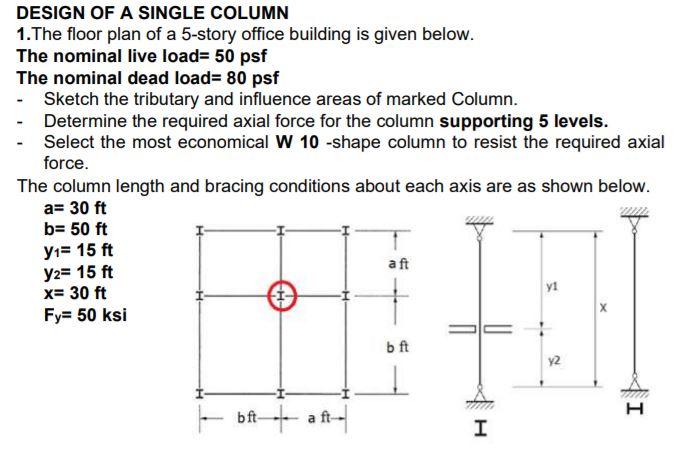 DESIGN OF A SINGLE COLUMN
1.The floor plan of a 5-story office building is given below.
The nominal live load= 50 psf
The nominal dead load= 80 psf
- Sketch the tributary and influence areas of marked Column.
- Determine the required axial force for the column supporting 5 levels.
- Select the most economical W 10 -shape column to resist the required axial force.
The column length and bracing conditions about each axis are as shown below.
a= 30 ft
b= 50 ft
$y_1$= 15 ft
$y_2$= 15 ft
x= 30 ft
$F_y$= 50 ksi

a ft
b ft
b ft
a ft
y1
y2
x
I
H